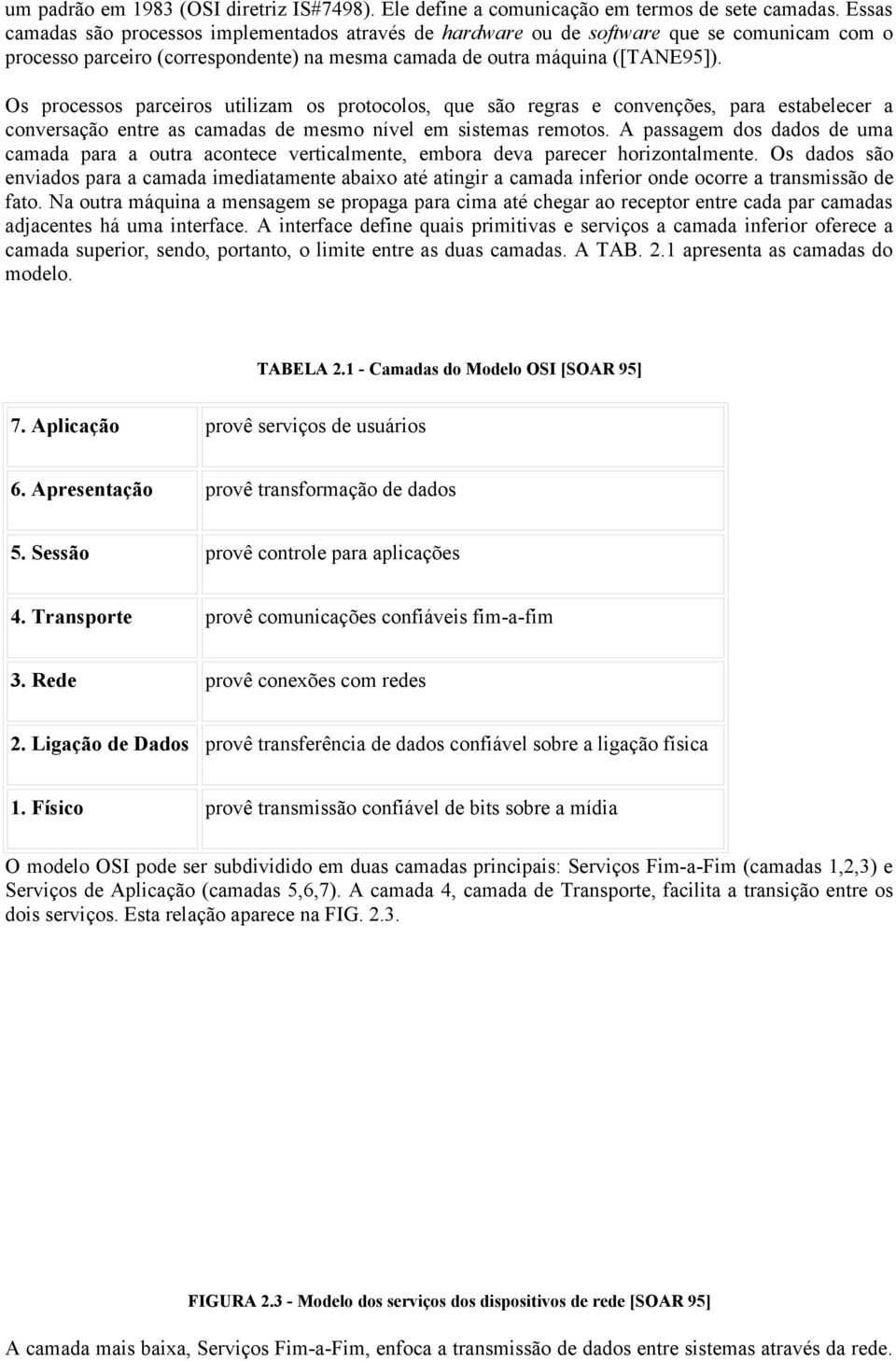 um padrão em 1983 (OSI diretriz IS#7498). Ele define a comunicação em termos de sete camadas. Essas camadas são processos implementados através de hardware ou de software que se comunicam com o processo parceiro (correspondente) na mesma camada de outra máquina ([TANE95]).

Os processos parceiros utilizam os protocolos, que são regras e convenções, para estabelecer a conversação entre as camadas de mesmo nível em sistemas remotos. A passagem dos dados de uma camada para a outra acontece verticalmente, embora deva parecer horizontalmente. Os dados são enviados para a camada imediatamente abaixo até atingir a camada inferior onde ocorre a transmissão de fato. Na outra máquina a mensagem se propaga para cima até chegar ao receptor entre cada par camadas adjacentes há uma interface. A interface define quais primitivas e serviços a camada inferior oferece a camada superior, sendo, portanto, o limite entre as duas camadas. A TAB. 2.1 apresenta as camadas do modelo.

TABELA 2.1 - Camadas do Modelo OSI [SOAR 95]

| | |
|---|---|
| 7. Aplicação | provê serviços de usuários |
| 6. Apresentação | provê transformação de dados |
| 5. Sessão | provê controle para aplicações |
| 4. Transporte | provê comunicações confiáveis fim-a-fim |
| 3. Rede | provê conexões com redes |
| 2. Ligação de Dados | provê transferência de dados confiável sobre a ligação física |
| 1. Físico | provê transmissão confiável de bits sobre a mídia |

O modelo OSI pode ser subdividido em duas camadas principais: Serviços Fim-a-Fim (camadas 1,2,3) e Serviços de Aplicação (camadas 5,6,7). A camada 4, camada de Transporte, facilita a transição entre os dois serviços. Esta relação aparece na FIG. 2.3.

FIGURA 2.3 - Modelo dos serviços dos dispositivos de rede [SOAR 95]

A camada mais baixa, Serviços Fim-a-Fim, enfoca a transmissão de dados entre sistemas através da rede.